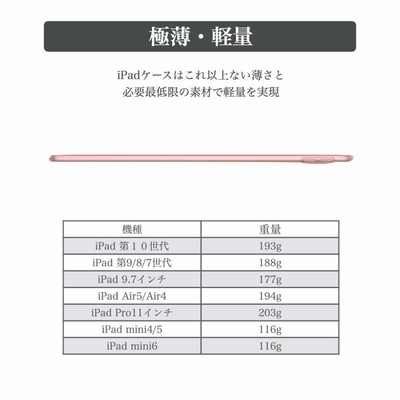 極薄・軽量

iPadケースはこれ以上ない薄さと
必要最低限の素材で軽量を実現

| 機種 | 重量 |
|---|---|
| iPad 第１０世代 | 193g |
| iPad 第9/8/7世代 | 188g |
| iPad 9.7インチ | 177g |
| iPad Air5/Air4 | 194g |
| iPad Pro11インチ | 203g |
| iPad mini4/5 | 116g |
| iPad mini6 | 116g |